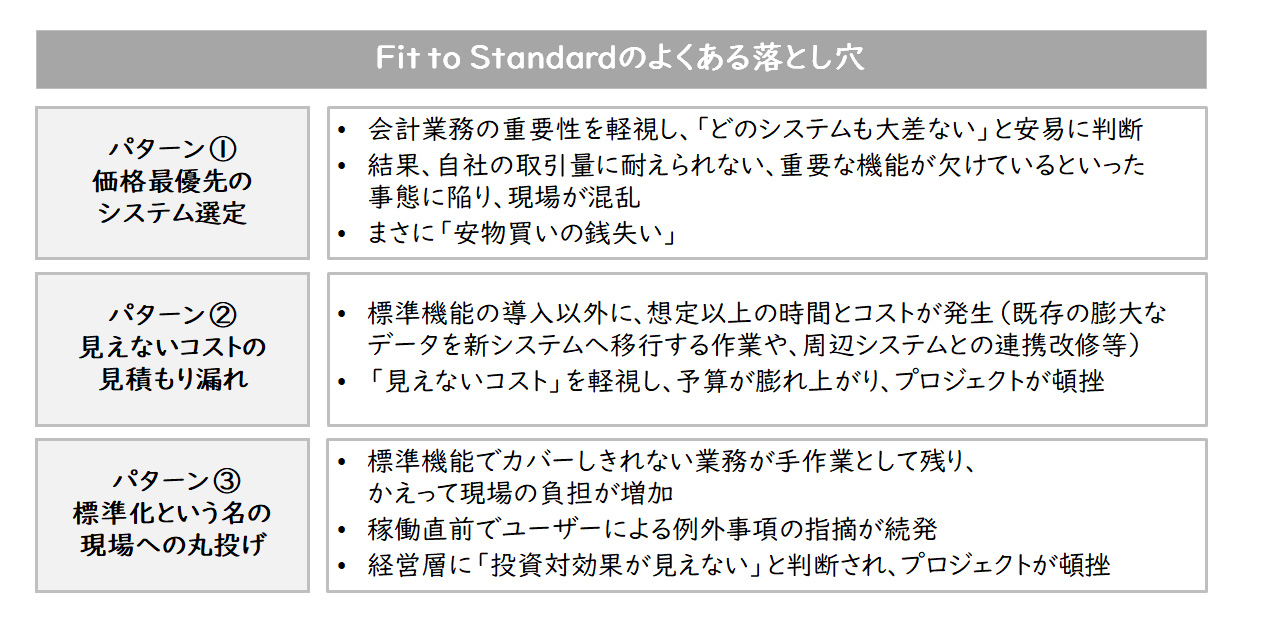 Fit to Standardのよくある落とし穴

パターン①
価格最優先の
システム選定

• 会計業務の重要性を軽視し、「どのシステムも大差ない」と安易に判断
• 結果、自社の取引量に耐えられない、重要な機能が欠けているといった事態に陥り、現場が混乱
• まさに「安物買いの銭失い」

パターン②
見えないコストの
見積もり漏れ

• 標準機能の導入以外に、想定以上の時間とコストが発生（既存の膨大なデータを新システムへ移行する作業や、周辺システムとの連携改修等）
• 「見えないコスト」を軽視し、予算が膨れ上がり、プロジェクトが頓挫

パターン③
標準化という名の
現場への丸投げ

• 標準機能でカバーしきれない業務が手作業として残り、かえって現場の負担が増加
• 稼働直前でユーザーによる例外事項の指摘が続発
• 経営層に「投資対効果が見えない」と判断され、プロジェクトが頓挫